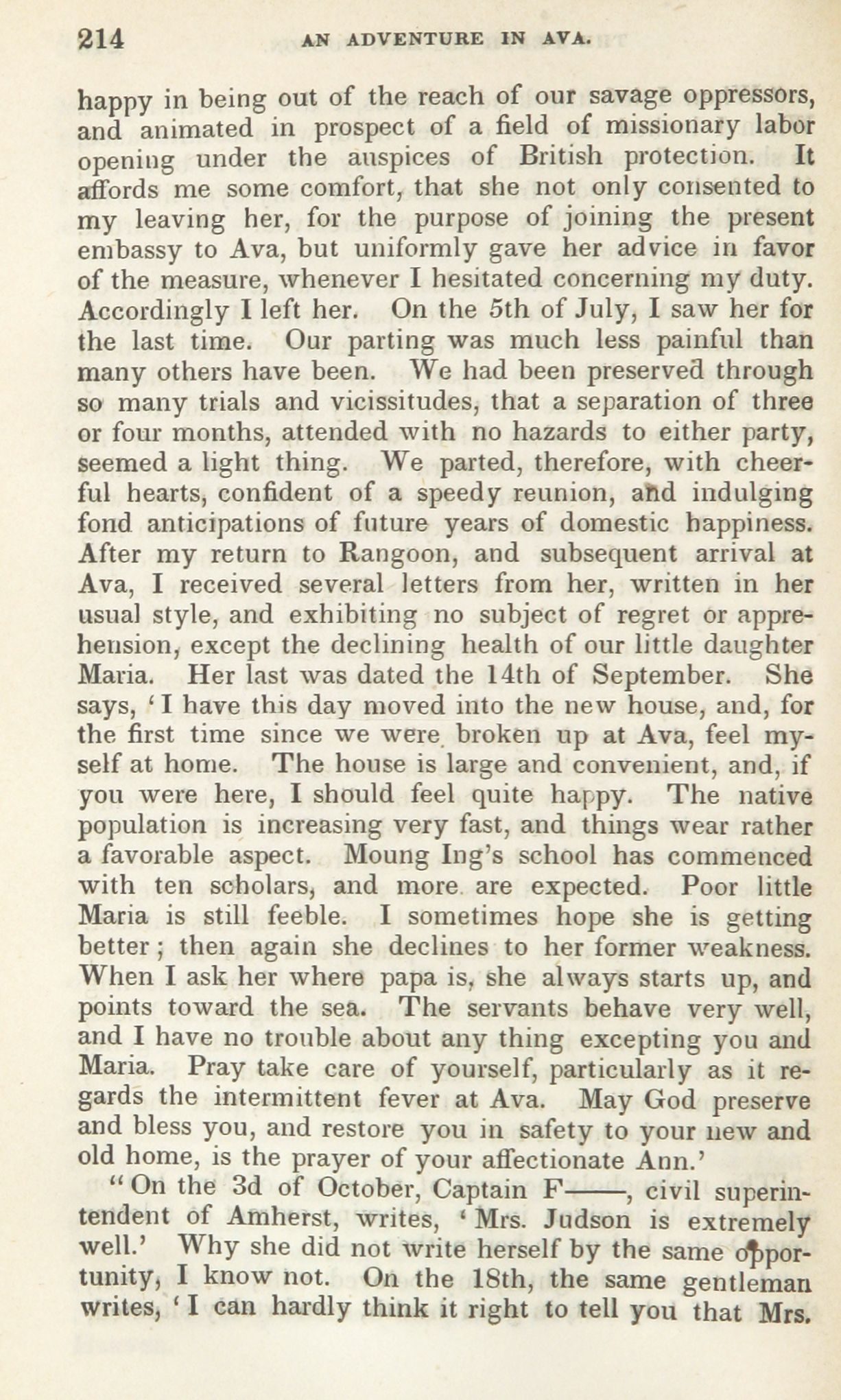 214 AN ADVENTURE IN AVA.

happy in being out of the reach of our savage oppressors, and animated in prospect of a field of missionary labor opening under the auspices of British protection. It affords me some comfort, that she not only consented to my leaving her, for the purpose of joining the present embassy to Ava, but uniformly gave her advice in favor of the measure, whenever I hesitated concerning my duty. Accordingly I left her. On the 5th of July, I saw her for the last time. Our parting was much less painful than many others have been. We had been preserved through so many trials and vicissitudes, that a separation of three or four months, attended with no hazards to either party, seemed a light thing. We parted, therefore, with cheerful hearts, confident of a speedy reunion, and indulging fond anticipations of future years of domestic happiness. After my return to Rangoon, and subsequent arrival at Ava, I received several letters from her, written in her usual style, and exhibiting no subject of regret or apprehension, except the declining health of our little daughter Maria. Her last was dated the 14th of September. She says, 'I have this day moved into the new house, and, for the first time since we were broken up at Ava, feel myself at home. The house is large and convenient, and, if you were here, I should feel quite happy. The native population is increasing very fast, and things wear rather a favorable aspect. Moung Ing's school has commenced with ten scholars, and more are expected. Poor little Maria is still feeble. I sometimes hope she is getting better; then again she declines to her former weakness. When I ask her where papa is, she always starts up, and points toward the sea. The servants behave very well, and I have no trouble about any thing excepting you and Maria. Pray take care of yourself, particularly as it regards the intermittent fever at Ava. May God preserve and bless you, and restore you in safety to your new and old home, is the prayer of your affectionate Ann.'

"On the 3d of October, Captain F——, civil superintendent of Amherst, writes, 'Mrs. Judson is extremely well.' Why she did not write herself by the same opportunity, I know not. On the 18th, the same gentleman writes, 'I can hardly think it right to tell you that Mrs.